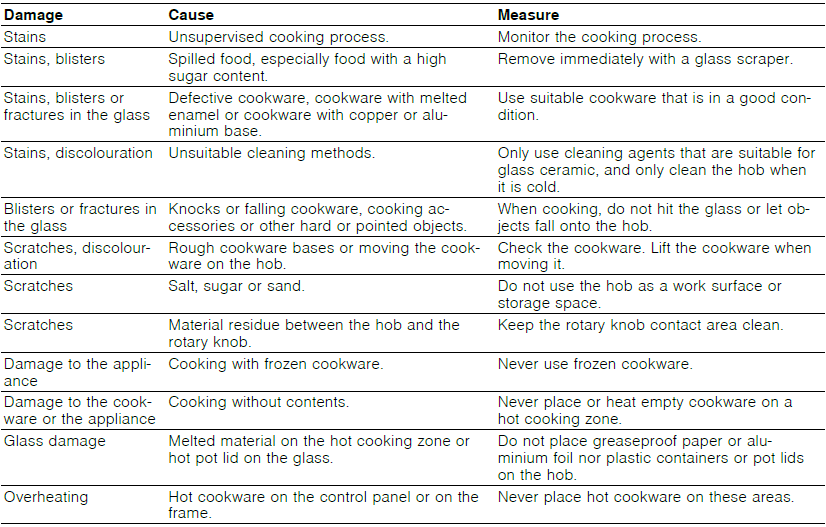 | Damage | Cause | Measure |
|---|---|---|
| Stains | Unsupervised cooking process. | Monitor the cooking process. |
| Stains, blisters | Spilled food, especially food with a high sugar content. | Remove immediately with a glass scraper. |
| Stains, blisters or fractures in the glass | Defective cookware, cookware with melted enamel or cookware with copper or aluminium base. | Use suitable cookware that is in a good condition. |
| Stains, discolouration | Unsuitable cleaning methods. | Only use cleaning agents that are suitable for glass ceramic, and only clean the hob when it is cold. |
| Blisters or fractures in the glass | Knocks or falling cookware, cooking accessories or other hard or pointed objects. | When cooking, do not hit the glass or let objects fall onto the hob. |
| Scratches, discolouration | Rough cookware bases or moving the cookware on the hob. | Check the cookware. Lift the cookware when moving it. |
| Scratches | Salt, sugar or sand. | Do not use the hob as a work surface or storage space. |
| Scratches | Material residue between the hob and the rotary knob. | Keep the rotary knob contact area clean. |
| Damage to the appliance | Cooking with frozen cookware. | Never use frozen cookware. |
| Damage to the cookware or the appliance | Cooking without contents. | Never place or heat empty cookware on a hot cooking zone. |
| Glass damage | Melted material on the hot cooking zone or hot pot lid on the glass. | Do not place greaseproof paper or aluminium foil nor plastic containers or pot lids on the hob. |
| Overheating | Hot cookware on the control panel or on the frame. | Never place hot cookware on these areas. |